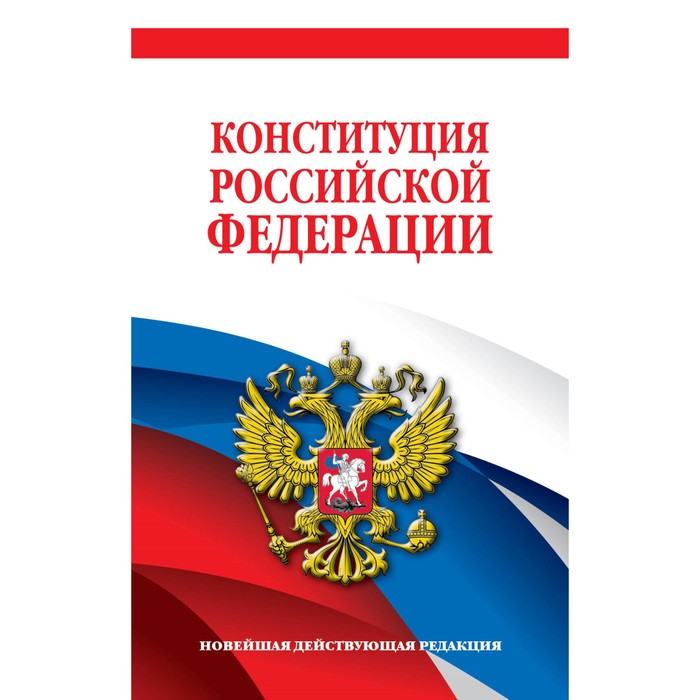 КОНСТИТУЦИЯ
РОССИЙСКОЙ
ФЕДЕРАЦИИ

НОВЕЙШАЯ ДЕЙСТВУЮЩАЯ РЕДАКЦИЯ